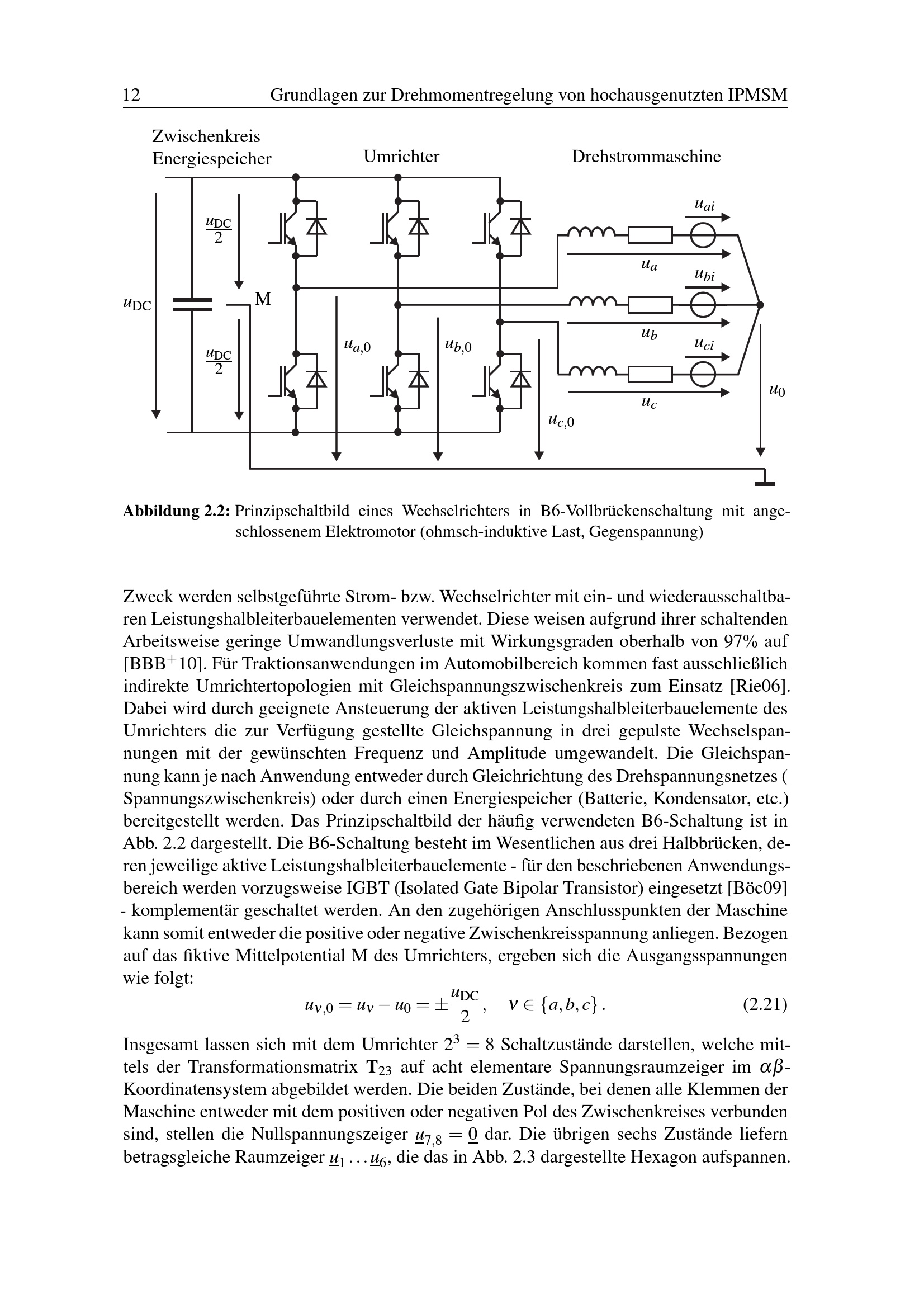 12 Grundlagen zur Drehmomentregelung von hochausgenutzten IPMSM

Zwischenkreis
Energiespeicher

Umrichter

Drehstrommaschine

$u_{DC}$

$\frac{u_{DC}}{2}$

M

$\frac{u_{DC}}{2}$

$u_{a,0}$

$u_{b,0}$

$u_{c,0}$

$u_{ai}$

$u_a$

$u_{bi}$

$u_b$

$u_{ci}$

$u_c$

$u_0$

Abbildung 2.2: Prinzipschaltbild eines Wechselrichters in B6-Vollbrückenschaltung mit angeschlossenem Elektromotor (ohmsch-induktive Last, Gegenspannung)

Zweck werden selbstgeführte Strom- bzw. Wechselrichter mit ein- und wiederausschaltbaren Leistungshalbleiterbauelementen verwendet. Diese weisen aufgrund ihrer schaltenden Arbeitsweise geringe Umwandlungsverluste mit Wirkungsgraden oberhalb von 97% auf [BBB$^{+}$10]. Für Traktionsanwendungen im Automobilbereich kommen fast ausschließlich indirekte Umrichtertopologien mit Gleichspannungszwischenkreis zum Einsatz [Rie06]. Dabei wird durch geeignete Ansteuerung der aktiven Leistungshalbleiterbauelemente des Umrichters die zur Verfügung gestellte Gleichspannung in drei gepulste Wechselspannungen mit der gewünschten Frequenz und Amplitude umgewandelt. Die Gleichspannung kann je nach Anwendung entweder durch Gleichrichtung des Drehspannungsnetzes ( Spannungszwischenkreis) oder durch einen Energiespeicher (Batterie, Kondensator, etc.) bereitgestellt werden. Das Prinzipschaltbild der häufig verwendeten B6-Schaltung ist in Abb. 2.2 dargestellt. Die B6-Schaltung besteht im Wesentlichen aus drei Halbbrücken, deren jeweilige aktive Leistungshalbleiterbauelemente - für den beschriebenen Anwendungsbereich werden vorzugsweise IGBT (Isolated Gate Bipolar Transistor) eingesetzt [Böc09] - komplementär geschaltet werden. An den zugehörigen Anschlusspunkten der Maschine kann somit entweder die positive oder negative Zwischenkreisspannung anliegen. Bezogen auf das fiktive Mittelpotential M des Umrichters, ergeben sich die Ausgangsspannungen wie folgt:

$u_{\nu,0} = u_\nu - u_0 = \pm\frac{u_{DC}}{2}, \quad \nu \in \{a,b,c\}.$ (2.21)

Insgesamt lassen sich mit dem Umrichter $2^3 = 8$ Schaltzustände darstellen, welche mittels der Transformationsmatrix $\mathbf{T}_{23}$ auf acht elementare Spannungsraumzeiger im $\alpha\beta$-Koordinatensystem abgebildet werden. Die beiden Zustände, bei denen alle Klemmen der Maschine entweder mit dem positiven oder negativen Pol des Zwischenkreises verbunden sind, stellen die Nullspannungszeiger $\underline{u}_{7,8} = \underline{0}$ dar. Die übrigen sechs Zustände liefern betragsgleiche Raumzeiger $\underline{u}_1 \ldots \underline{u}_6$, die das in Abb. 2.3 dargestellte Hexagon aufspannen.